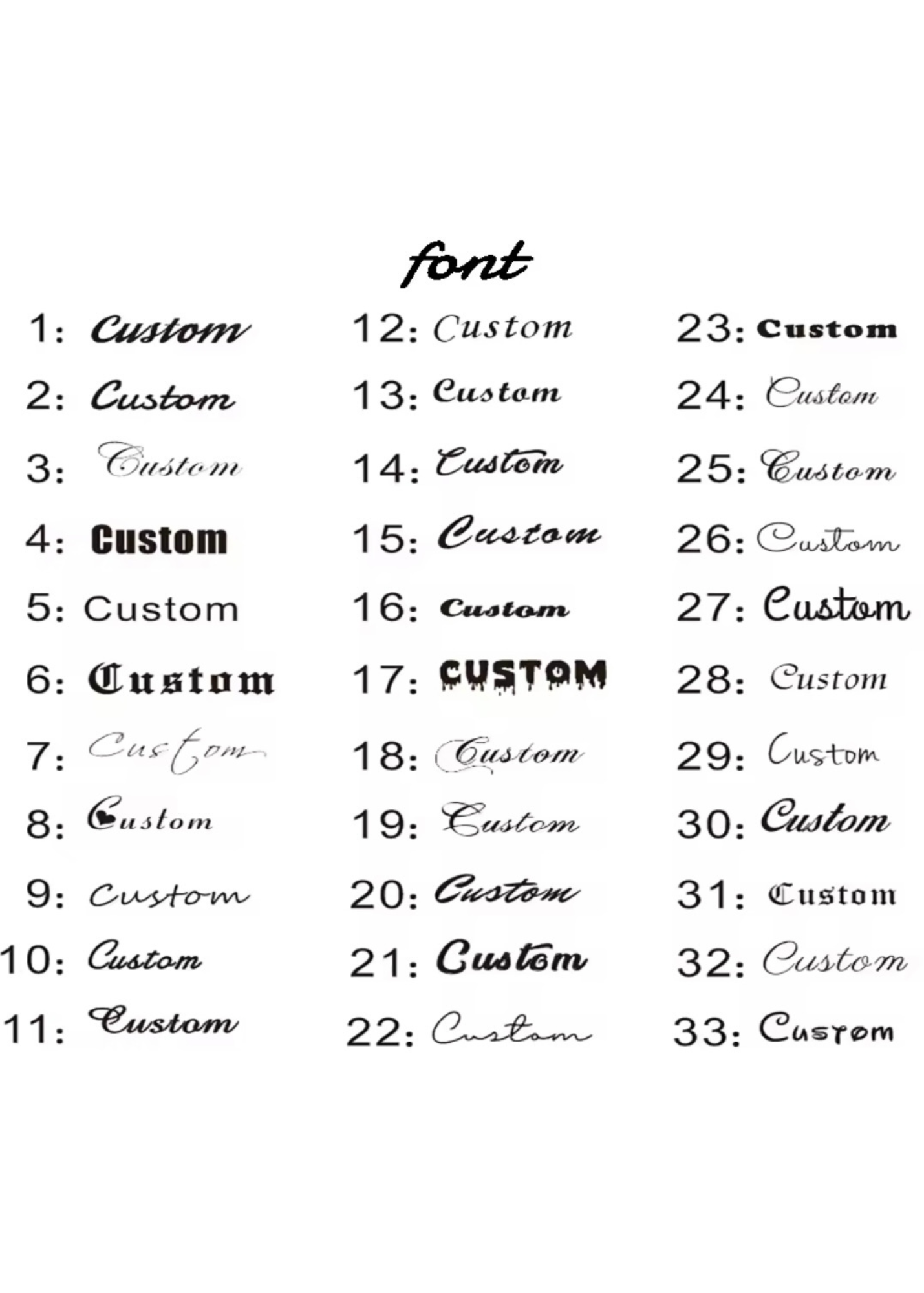 font

1: Custom
2: Custom
3: Custom
4: Custom
5: Custom
6: Custom
7: Custom
8: Custom
9: Custom
10: Custom
11: Custom

12: Custom
13: Custom
14: Custom
15: Custom
16: Custom
17: CUSTOM
18: Custom
19: Custom
20: Custom
21: Custom
22: Custom

23: Custom
24: Custom
25: Custom
26: Custom
27: Custom
28: Custom
29: Custom
30: Custom
31: Custom
32: Custom
33: Custom